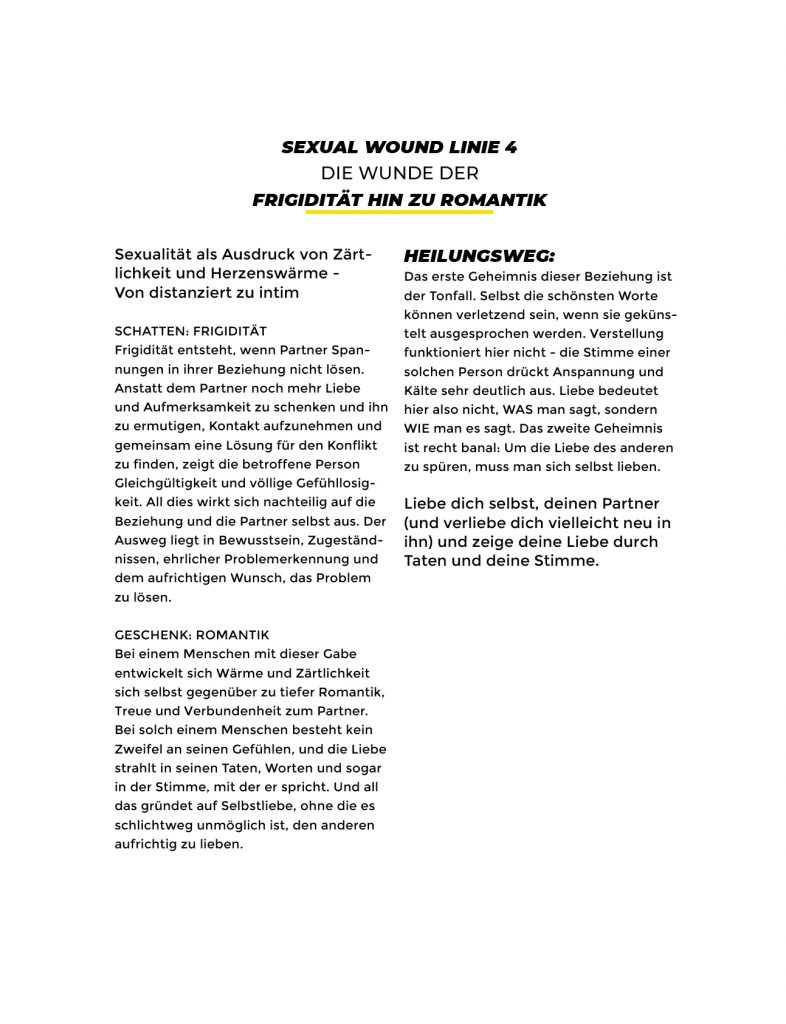 SEXUAL WOUND LINIE 4
DIE WUNDE DER
FRIGIDITÄT HIN ZU ROMANTIK

Sexualität als Ausdruck von Zärtlichkeit und Herzenswärme - Von distanziert zu intim

SCHATTEN: FRIGIDITÄT
Frigidität entsteht, wenn Partner Spannungen in ihrer Beziehung nicht lösen. Anstatt dem Partner noch mehr Liebe und Aufmerksamkeit zu schenken und ihn zu ermutigen, Kontakt aufzunehmen und gemeinsam eine Lösung für den Konflikt zu finden, zeigt die betroffene Person Gleichgültigkeit und völlige Gefühllosigkeit. All dies wirkt sich nachteilig auf die Beziehung und die Partner selbst aus. Der Ausweg liegt in Bewusstsein, Zugeständnissen, ehrlicher Problemerkennung und dem aufrichtigen Wunsch, das Problem zu lösen.

GESCHENK: ROMANTIK
Bei einem Menschen mit dieser Gabe entwickelt sich Wärme und Zärtlichkeit sich selbst gegenüber zu tiefer Romantik, Treue und Verbundenheit zum Partner. Bei solch einem Menschen besteht kein Zweifel an seinen Gefühlen, und die Liebe strahlt in seinen Taten, Worten und sogar in der Stimme, mit der er spricht. Und all das gründet auf Selbstliebe, ohne die es schlichtweg unmöglich ist, den anderen aufrichtig zu lieben.

HEILUNGSWEG:
Das erste Geheimnis dieser Beziehung ist der Tonfall. Selbst die schönsten Worte können verletzend sein, wenn sie gekünstelt ausgesprochen werden. Verstellung funktioniert hier nicht - die Stimme einer solchen Person drückt Anspannung und Kälte sehr deutlich aus. Liebe bedeutet hier also nicht, WAS man sagt, sondern WIE man es sagt. Das zweite Geheimnis ist recht banal: Um die Liebe des anderen zu spüren, muss man sich selbst lieben.

Liebe dich selbst, deinen Partner (und verliebe dich vielleicht neu in ihn) und zeige deine Liebe durch Taten und deine Stimme.